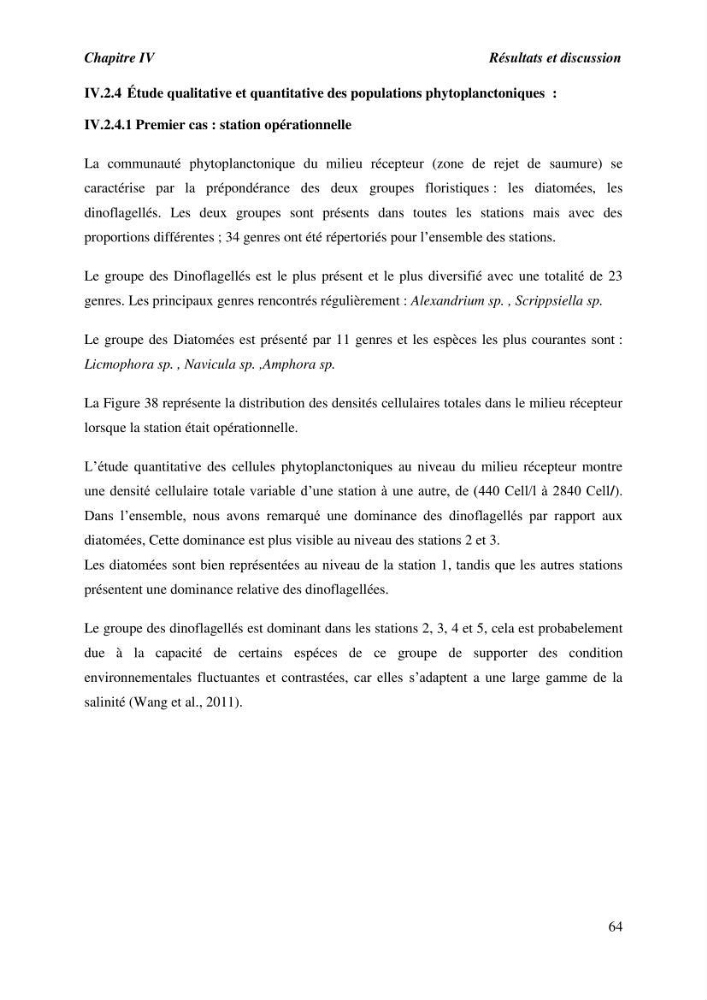 Chapitre IV Résultats et discussion

IV.2.4 Étude qualitative et quantitative des populations phytoplanctoniques :

IV.2.4.1 Premier cas : station opérationnelle

La communauté phytoplanctonique du milieu récepteur (zone de rejet de saumure) se caractérise par la prépondérance des deux groupes floristiques : les diatomées, les dinoflagellés. Les deux groupes sont présents dans toutes les stations mais avec des proportions différentes ; 34 genres ont été répertoriés pour l'ensemble des stations.

Le groupe des Dinoflagellés est le plus présent et le plus diversifié avec une totalité de 23 genres. Les principaux genres rencontrés régulièrement : Alexandrium sp. , Scrippsiella sp.

Le groupe des Diatomées est présenté par 11 genres et les espèces les plus courantes sont : Licmophora sp. , Navicula sp. ,Amphora sp.

La Figure 38 représente la distribution des densités cellulaires totales dans le milieu récepteur lorsque la station était opérationnelle.

L'étude quantitative des cellules phytoplanctoniques au niveau du milieu récepteur montre une densité cellulaire totale variable d'une station à une autre, de (440 Cell/l à 2840 Cell/). Dans l'ensemble, nous avons remarqué une dominance des dinoflagellés par rapport aux diatomées, Cette dominance est plus visible au niveau des stations 2 et 3.
Les diatomées sont bien représentées au niveau de la station 1, tandis que les autres stations présentent une dominance relative des dinoflagellées.

Le groupe des dinoflagellés est dominant dans les stations 2, 3, 4 et 5, cela est probabelement due à la capacité de certains espéces de ce groupe de supporter des condition environnementales fluctuantes et contrastées, car elles s'adaptent a une large gamme de la salinité (Wang et al., 2011).

64